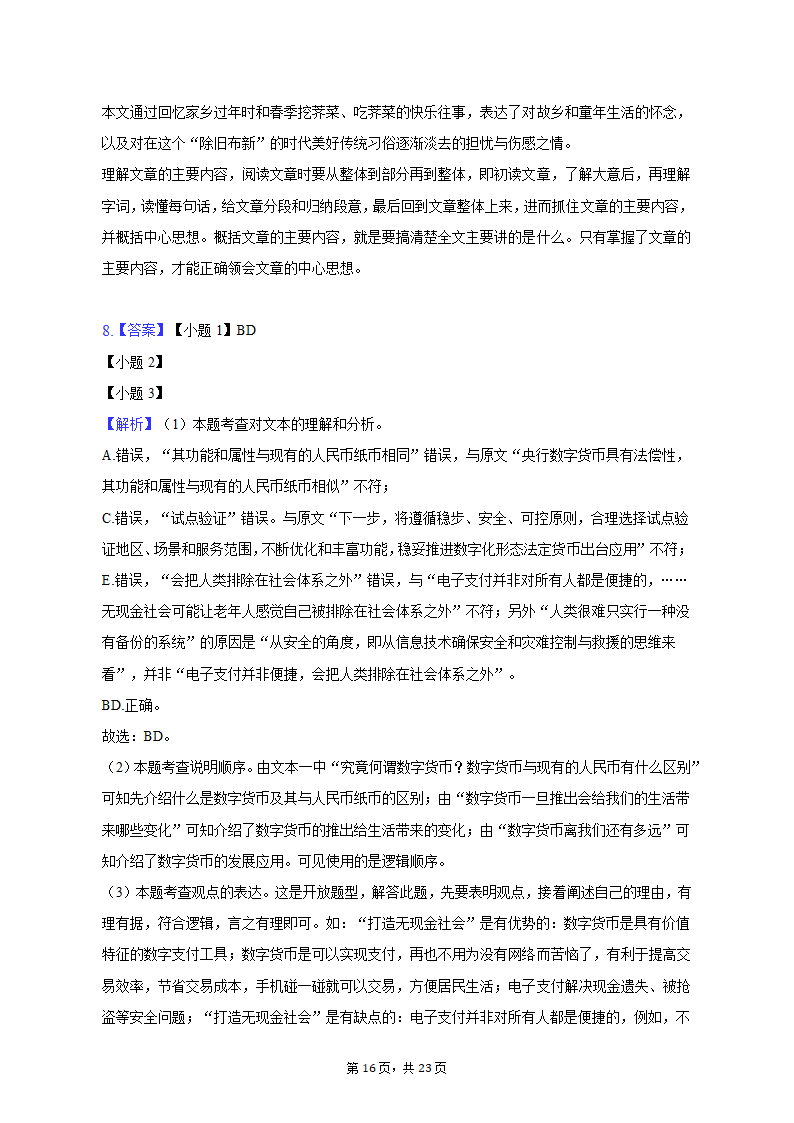 本文通过回忆家乡过年时和春季挖荠菜、吃荠菜的快乐往事，表达了对故乡和童年生活的怀念，以及对在这个“除旧布新”的时代美好传统习俗逐渐淡去的担忧与伤感之情。
理解文章的主要内容，阅读文章时要从整体到部分再到整体，即初读文章，了解大意后，再理解字词，读懂每句话，给文章分段和归纳段意，最后回到文章整体上来，进而抓住文章的主要内容，并概括中心思想。概括文章的主要内容，就是要搞清楚全文主要讲的是什么。只有掌握了文章的主要内容，才能正确领会文章的中心思想。

8.【答案】【小题 1】BD
【小题 2】
【小题 3】
【解析】（1）本题考查对文本的理解和分析。
A.错误，“其功能和属性与现有的人民币纸币相同”错误，与原文“央行数字货币具有法偿性，其功能和属性与现有的人民币纸币相似”不符；
C.错误，“试点验证”错误。与原文“下一步，将遵循稳步、安全、可控原则，合理选择试点验证地区、场景和服务范围，不断优化和丰富功能，稳妥推进数字化形态法定货币出台应用”不符；
E.错误，“会把人类排除在社会体系之外”错误，与“电子支付并非对所有人都是便捷的，……无现金社会可能让老年人感觉自己被排除在社会体系之外”不符；另外“人类很难只实行一种没有备份的系统”的原因是“从安全的角度，即从信息技术确保安全和灾难控制与救援的思维来看”，并非“电子支付并非便捷，会把人类排除在社会体系之外”。
BD.正确。
故选：BD。
（2）本题考查说明顺序。由文本一中“究竟何谓数字货币？数字货币与现有的人民币有什么区别”可知先介绍什么是数字货币及其与人民币纸币的区别；由“数字货币一旦推出会给我们的生活带来哪些变化”可知介绍了数字货币的推出给生活带来的变化；由“数字货币离我们还有多远”可知介绍了数字货币的发展应用。可见使用的是逻辑顺序。
（3）本题考查观点的表达。这是开放题型，解答此题，先要表明观点，接着阐述自己的理由，有理有据，符合逻辑，言之有理即可。如：“打造无现金社会”是有优势的：数字货币是具有价值特征的数字支付工具；数字货币是可以实现支付，再也不用为没有网络而苦恼了，有利于提高交易效率，节省交易成本，手机碰一碰就可以交易，方便居民生活；电子支付解决现金遗失、被抢盗等安全问题；“打造无现金社会”是有缺点的：电子支付并非对所有人都是便捷的，例如，不

第 16 页，共 23 页